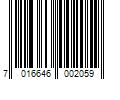 7 016646 002059